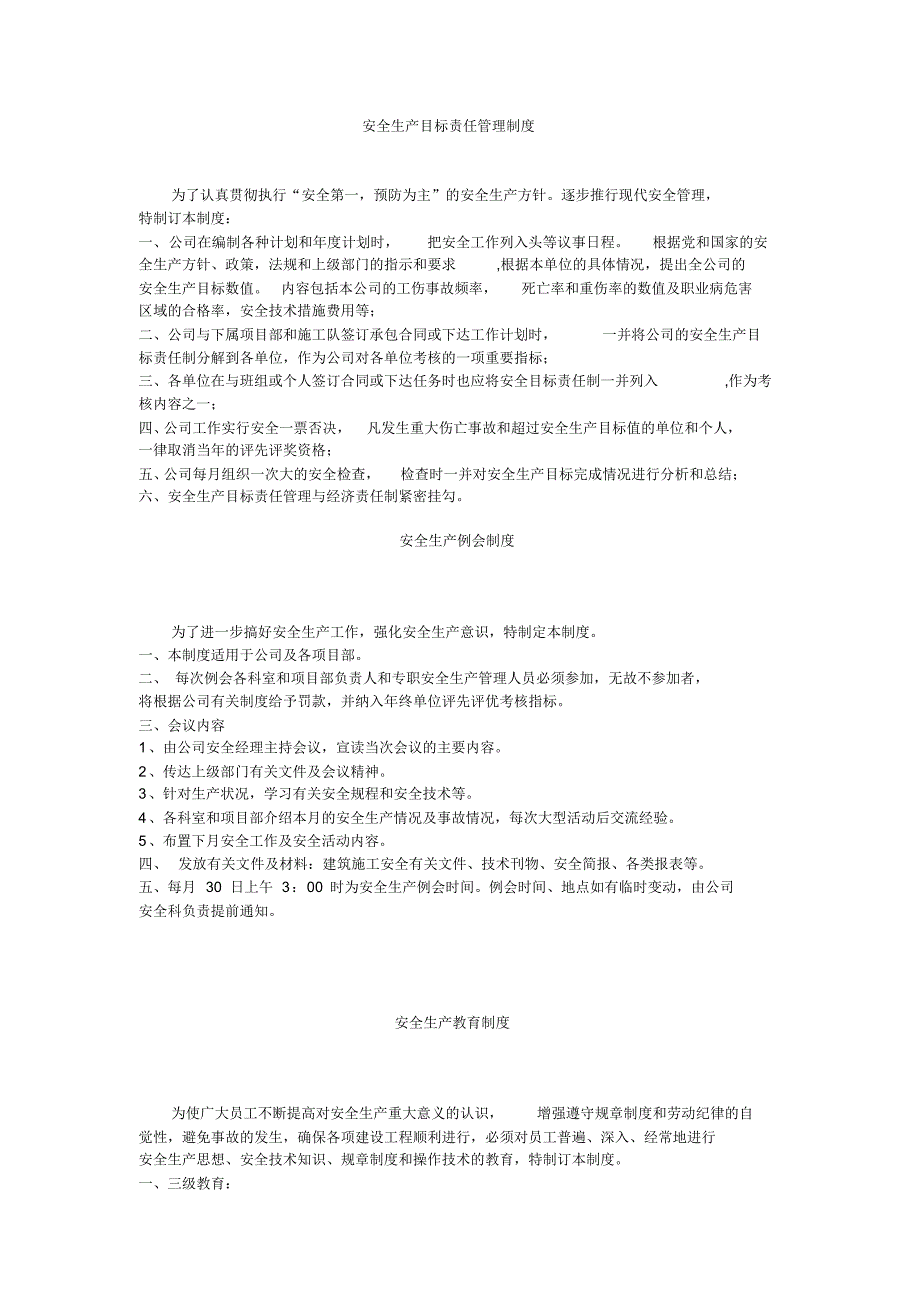 安全生产目标责任管理制度

为了认真贯彻执行“安全第一，预防为主”的安全生产方针。逐步推行现代安全管理，特制订本制度：

一、公司在编制各种计划和年度计划时，把安全工作列入头等议事日程。根据党和国家的安全生产方针、政策，法规和上级部门的指示和要求,根据本单位的具体情况，提出全公司的安全生产目标数值。内容包括本公司的工伤事故频率，死亡率和重伤率的数值及职业病危害区域的合格率，安全技术措施费用等；

二、公司与下属项目部和施工队签订承包合同或下达工作计划时，一并将公司的安全生产目标责任制分解到各单位，作为公司对各单位考核的一项重要指标；

三、各单位在与班组或个人签订合同或下达任务时也应将安全目标责任制一并列入,作为考核内容之一；

四、公司工作实行安全一票否决，凡发生重大伤亡事故和超过安全生产目标值的单位和个人，一律取消当年的评先评奖资格；

五、公司每月组织一次大的安全检查，检查时一并对安全生产目标完成情况进行分析和总结；

六、安全生产目标责任管理与经济责任制紧密挂勾。

安全生产例会制度

为了进一步搞好安全生产工作，强化安全生产意识，特制定本制度。

一、本制度适用于公司及各项目部。

二、每次例会各科室和项目部负责人和专职安全生产管理人员必须参加，无故不参加者，将根据公司有关制度给予罚款，并纳入年终单位评先评优考核指标。

三、会议内容

1、由公司安全经理主持会议，宣读当次会议的主要内容。

2、传达上级部门有关文件及会议精神。

3、针对生产状况，学习有关安全规程和安全技术等。

4、各科室和项目部介绍本月的安全生产情况及事故情况，每次大型活动后交流经验。

5、布置下月安全工作及安全活动内容。

四、发放有关文件及材料：建筑施工安全有关文件、技术刊物、安全简报、各类报表等。

五、每月 30 日上午 3：00 时为安全生产例会时间。例会时间、地点如有临时变动，由公司安全科负责提前通知。

安全生产教育制度

为使广大员工不断提高对安全生产重大意义的认识，增强遵守规章制度和劳动纪律的自觉性，避免事故的发生，确保各项建设工程顺利进行，必须对员工普遍、深入、经常地进行安全生产思想、安全技术知识、规章制度和操作技术的教育，特制订本制度。

一、三级教育：